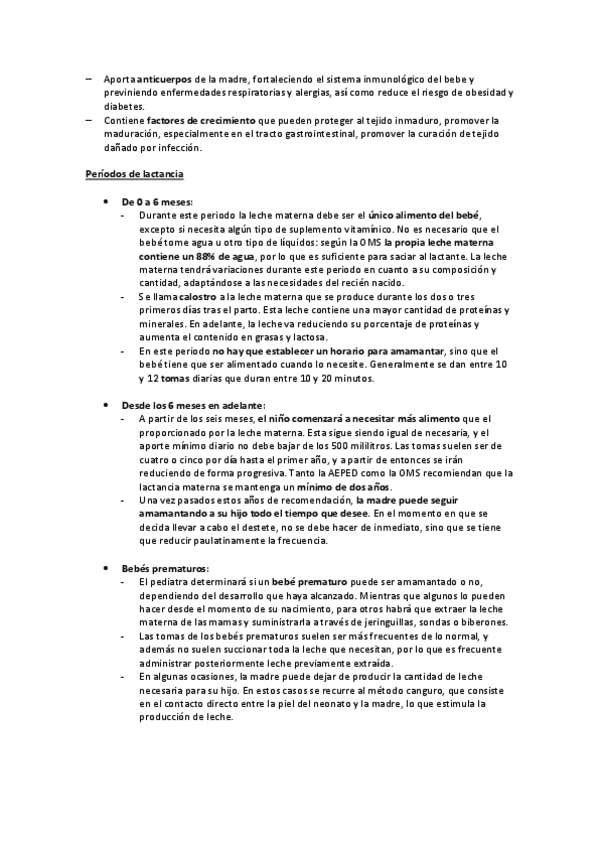 – Aporta anticuerpos de la madre, fortaleciendo el sistema inmunológico del bebe y previniendo enfermedades respiratorias y alergias, así como reduce el riesgo de obesidad y diabetes.
– Contiene factores de crecimiento que pueden proteger al tejido inmaduro, promover la maduración, especialmente en el tracto gastrointestinal, promover la curación de tejido dañado por infección.

Períodos de lactancia

• De 0 a 6 meses:
- Durante este periodo la leche materna debe ser el único alimento del bebé, excepto si necesita algún tipo de suplemento vitamínico. No es necesario que el bebé tome agua u otro tipo de líquidos: según la OMS la propia leche materna contiene un 88% de agua, por lo que es suficiente para saciar al lactante. La leche materna tendrá variaciones durante este periodo en cuanto a su composición y cantidad, adaptándose a las necesidades del recién nacido.
- Se llama calostro a la leche materna que se produce durante los dos o tres primeros días tras el parto. Esta leche contiene una mayor cantidad de proteínas y minerales. En adelante, la leche va reduciendo su porcentaje de proteínas y aumenta el contenido en grasas y lactosa.
- En este periodo no hay que establecer un horario para amamantar, sino que el bebé tiene que ser alimentado cuando lo necesite. Generalmente se dan entre 10 y 12 tomas diarias que duran entre 10 y 20 minutos.

• Desde los 6 meses en adelante:
- A partir de los seis meses, el niño comenzará a necesitar más alimento que el proporcionado por la leche materna. Esta sigue siendo igual de necesaria, y el aporte mínimo diario no debe bajar de los 500 mililitros. Las tomas suelen ser de cuatro o cinco por día hasta el primer año, y a partir de entonces se irán reduciendo de forma progresiva. Tanto la AEPED como la OMS recomiendan que la lactancia materna se mantenga un mínimo de dos años.
- Una vez pasados estos años de recomendación, la madre puede seguir amamantando a su hijo todo el tiempo que desee. En el momento en que se decida llevar a cabo el destete, no se debe hacer de inmediato, sino que se tiene que reducir paulatinamente la frecuencia.

• Bebés prematuros:
- El pediatra determinará si un bebé prematuro puede ser amamantado o no, dependiendo del desarrollo que haya alcanzado. Mientras que algunos lo pueden hacer desde el momento de su nacimiento, para otros habrá que extraer la leche materna de las mamas y suministrarla a través de jeringuillas, sondas o biberones.
- Las tomas de los bebés prematuros suelen ser más frecuentes de lo normal, y además no suelen succionar toda la leche que necesitan, por lo que es frecuente administrar posteriormente leche previamente extraída.
- En algunas ocasiones, la madre puede dejar de producir la cantidad de leche necesaria para su hijo. En estos casos se recurre al método canguro, que consiste en el contacto directo entre la piel del neonato y la madre, lo que estimula la producción de leche.